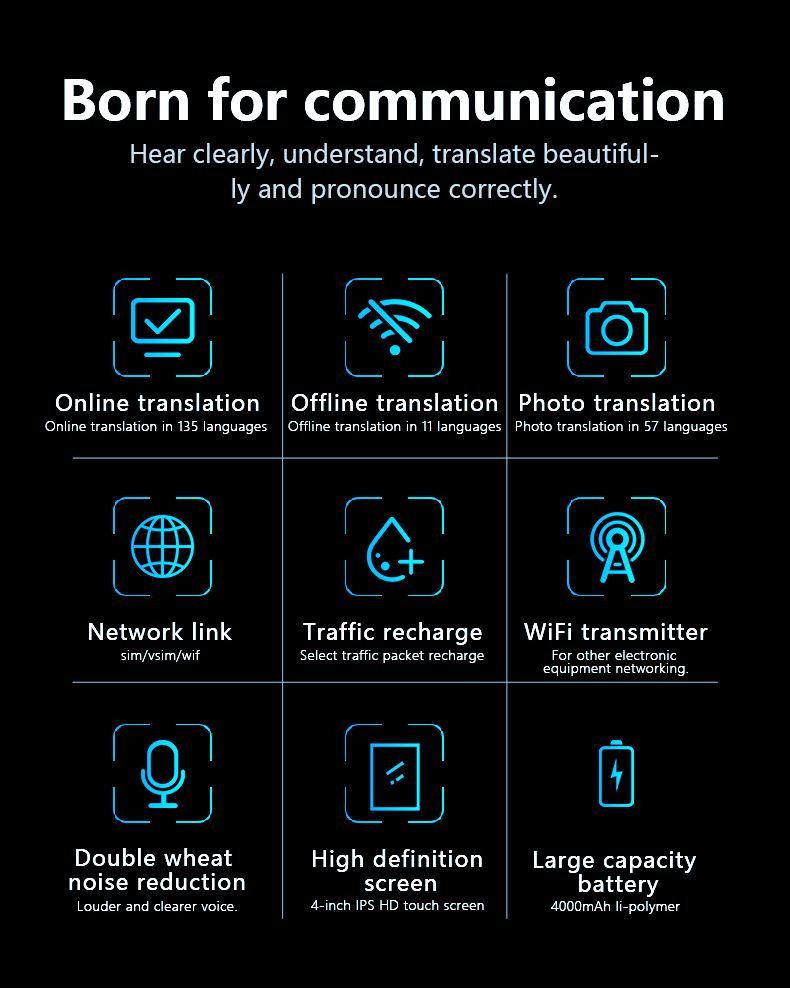 Born for communication

Hear clearly, understand, translate beautifully and pronounce correctly.

Online translation
Online translation in 135 languages

Offline translation
Offline translation in 11 languages

Photo translation
Photo translation in 57 languages

Network link
sim/vsim/wif

Traffic recharge
Select traffic packet recharge

WiFi transmitter
For other electronic equipment networking.

Double wheat noise reduction
Louder and clearer voice.

High definition screen
4-inch IPS HD touch screen

Large capacity battery
4000mAh li-polymer